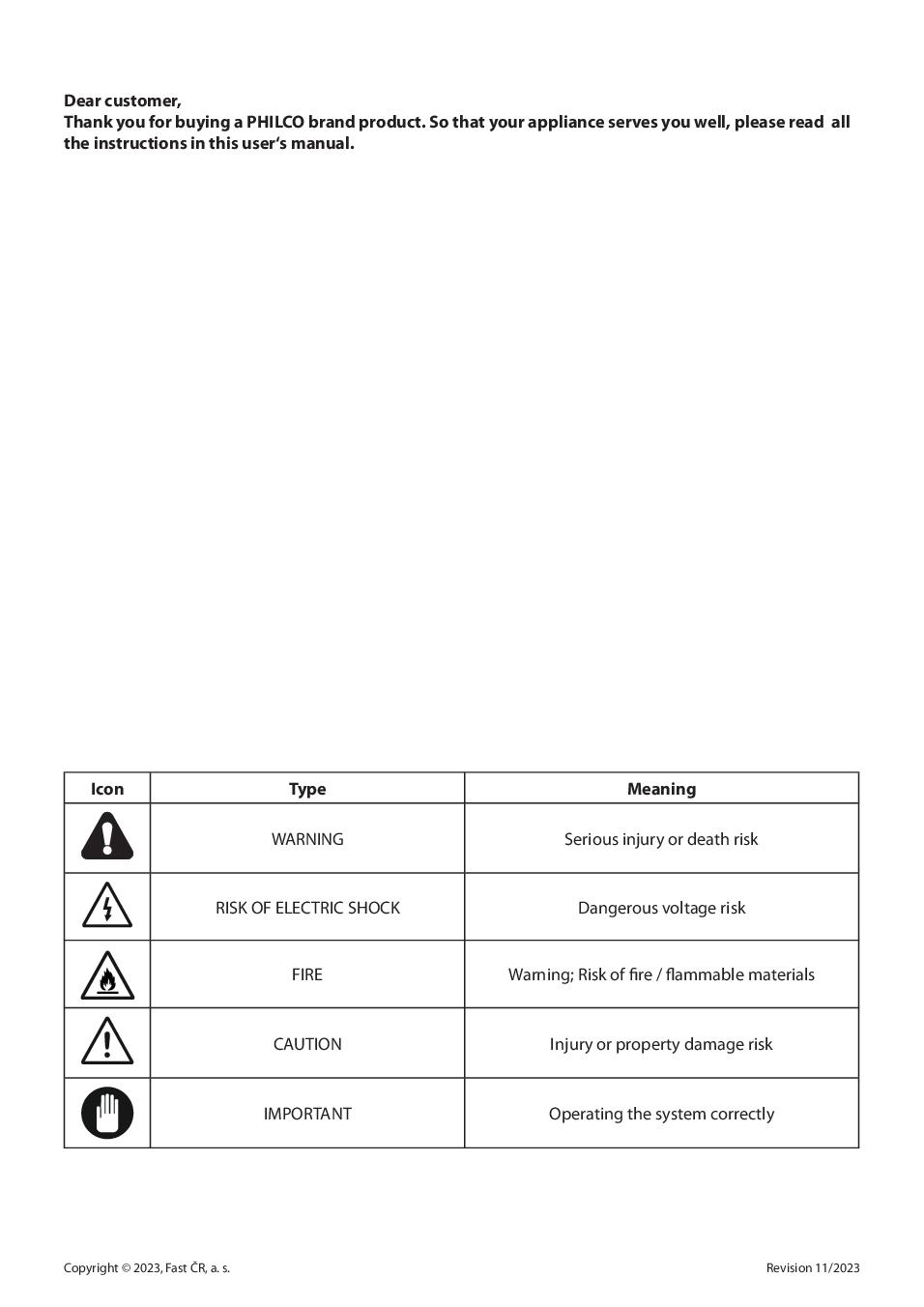 Dear customer,
Thank you for buying a PHILCO brand product. So that your appliance serves you well, please read all the instructions in this user's manual.

| Icon | Type | Meaning |
|---|---|---|
| | WARNING | Serious injury or death risk |
| | RISK OF ELECTRIC SHOCK | Dangerous voltage risk |
| | FIRE | Warning; Risk of fire / flammable materials |
| | CAUTION | Injury or property damage risk |
| | IMPORTANT | Operating the system correctly |

Copyright © 2023, Fast ČR, a. s.

Revision 11/2023